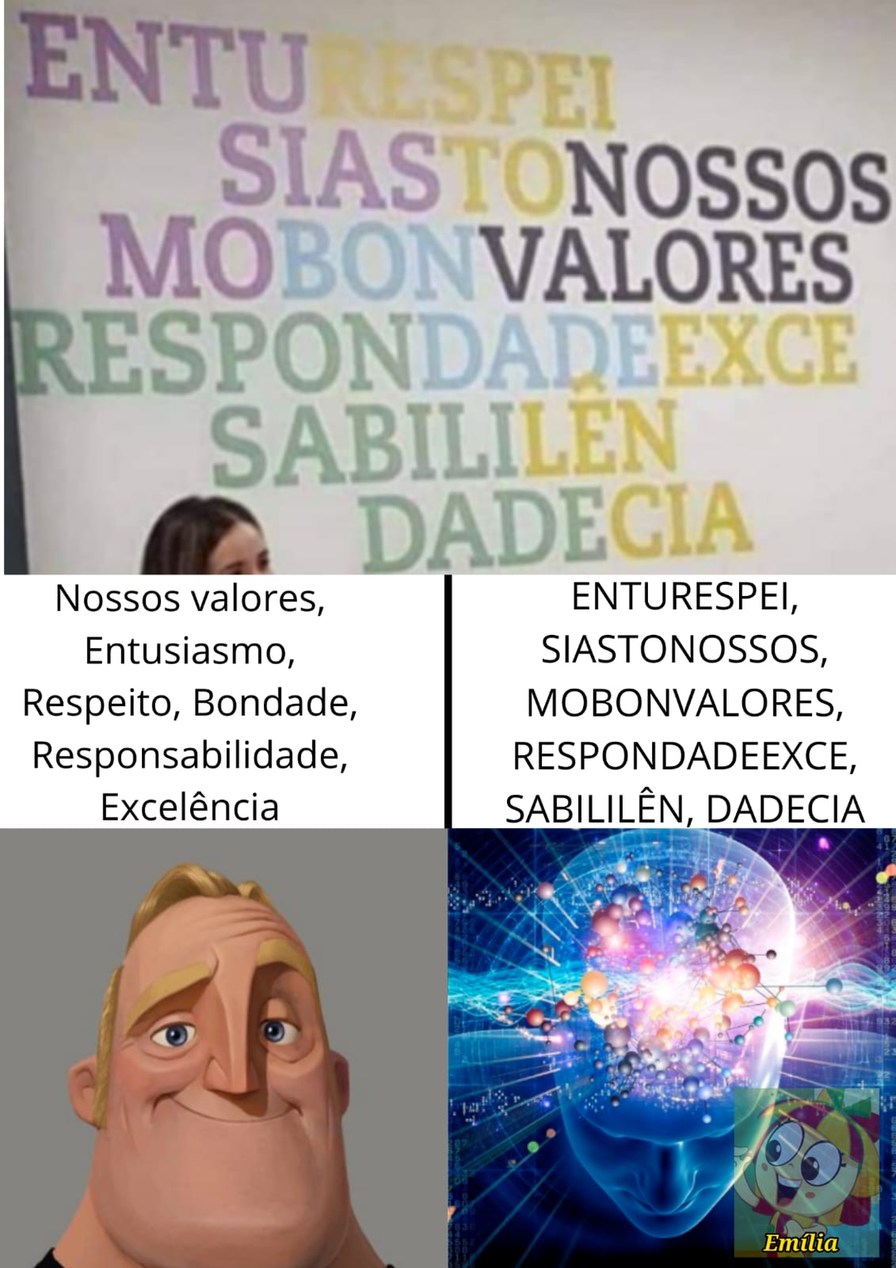 ENTURESPEI
SIASTONOSSOS
MOBONVALORES
RESPONDADEEXCE
SABILILÊN
DADECIA

Nossos valores, Entusiasmo, Respeito, Bondade, Responsabilidade, Excelência

ENTURESPEI, SIASTONOSSOS, MOBONVALORES, RESPONDADEEXCE, SABILILÊN, DADECIA

Emília